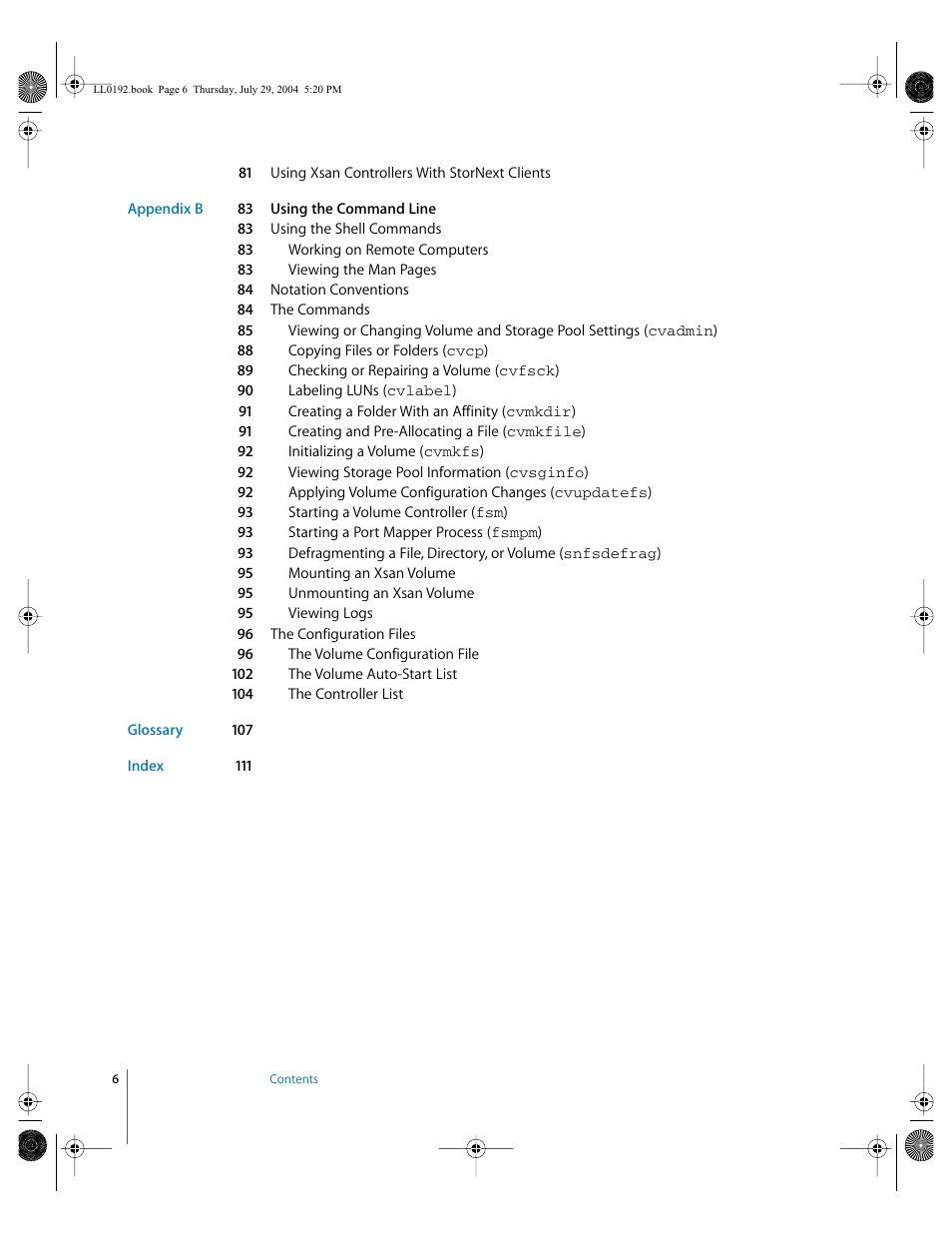 LL0192.book Page 6 Thursday, July 29, 2004 5:20 PM

81 Using Xsan Controllers With StorNext Clients

Appendix B 83 Using the Command Line
83 Using the Shell Commands
83 Working on Remote Computers
83 Viewing the Man Pages
84 Notation Conventions
84 The Commands
85 Viewing or Changing Volume and Storage Pool Settings (cvadmin)
88 Copying Files or Folders (cvcp)
89 Checking or Repairing a Volume (cvfsck)
90 Labeling LUNs (cvlabel)
91 Creating a Folder With an Affinity (cvmkdir)
91 Creating and Pre-Allocating a File (cvmkfile)
92 Initializing a Volume (cvmkfs)
92 Viewing Storage Pool Information (cvsginfo)
92 Applying Volume Configuration Changes (cvupdatefs)
93 Starting a Volume Controller (fsm)
93 Starting a Port Mapper Process (fsmpm)
93 Defragmenting a File, Directory, or Volume (snfsdefrag)
95 Mounting an Xsan Volume
95 Unmounting an Xsan Volume
95 Viewing Logs
96 The Configuration Files
96 The Volume Configuration File
102 The Volume Auto-Start List
104 The Controller List

Glossary 107

Index 111

6 Contents